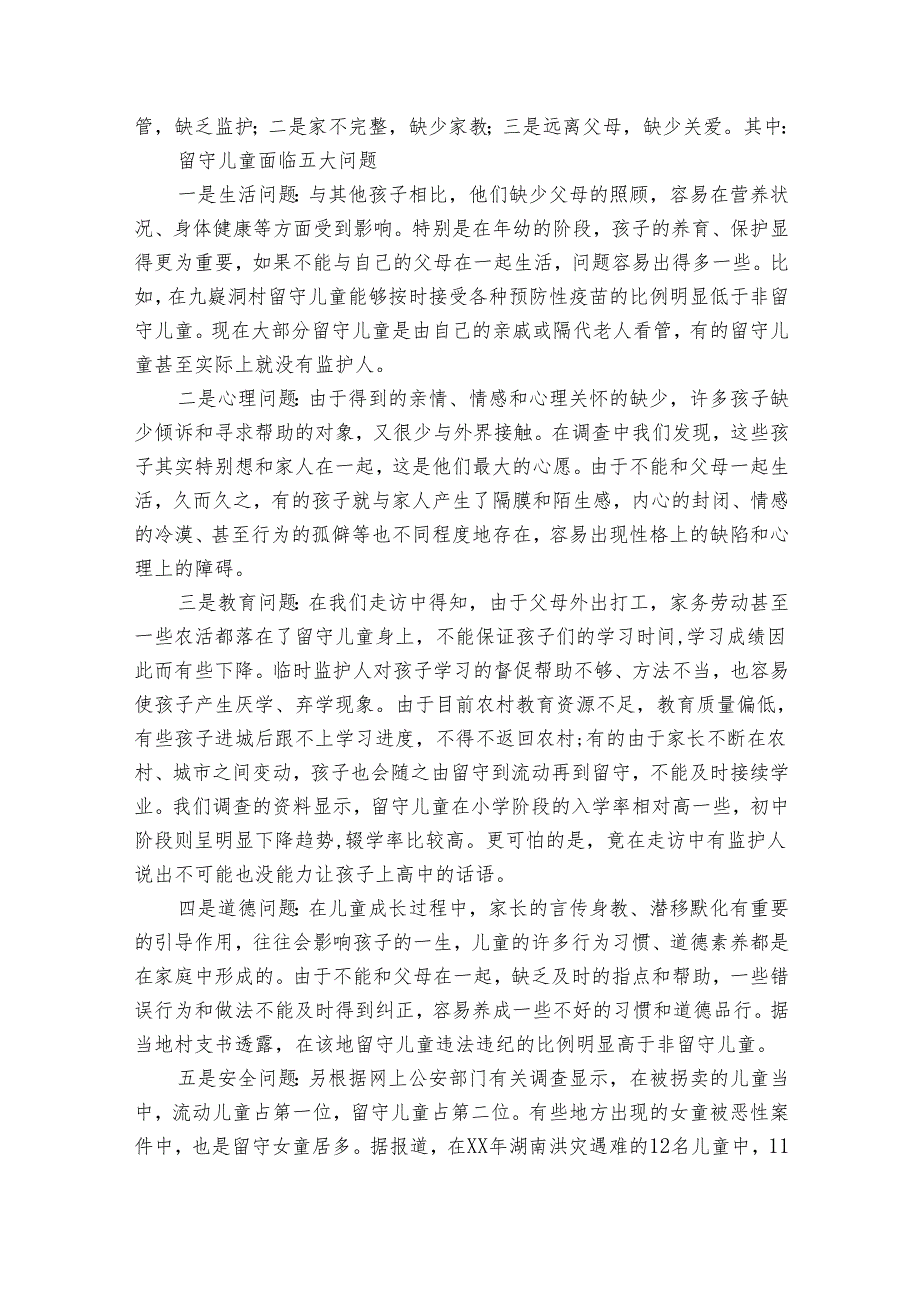 管，缺乏监护；二是家不完整，缺少家教；三是远离父母，缺少关爱。其中：

留守儿童面临五大问题

一是生活问题：与其他孩子相比，他们缺少父母的照顾，容易在营养状况、身体健康等方面受到影响。特别是在年幼的阶段，孩子的养育、保护显得更为重要，如果不能与自己的父母在一起生活，问题容易出得多一些。比如，在九嶷洞村留守儿童能够按时接受各种预防性疫苗的比例明显低于非留守儿童。现在大部分留守儿童是由自己的亲戚或隔代老人看管，有的留守儿童甚至实际上就没有监护人。

二是心理问题：由于得到的亲情、情感和心理关怀的缺少，许多孩子缺少倾诉和寻求帮助的对象，又很少与外界接触。在调查中我们发现，这些孩子其实特别想和家人在一起，这是他们最大的心愿。由于不能和父母一起生活，久而久之，有的孩子就与家人产生了隔膜和陌生感，内心的封闭、情感的冷漠、甚至行为的孤僻等也不同程度地存在，容易出现性格上的缺陷和心理上的障碍。

三是教育问题：在我们走访中得知，由于父母外出打工，家务劳动甚至一些农活都落在了留守儿童身上，不能保证孩子们的学习时间，学习成绩因此而有些下降。临时监护人对孩子学习的督促帮助不够、方法不当，也容易使孩子产生厌学、弃学现象。由于目前农村教育资源不足，教育质量偏低，有些孩子进城后跟不上学习进度，不得不返回农村;有的由于家长不断在农村、城市之间变动，孩子也会随之由留守到流动再到留守，不能及时接续学业。我们调查的资料显示，留守儿童在小学阶段的入学率相对高一些，初中阶段则呈明显下降趋势，辍学率比较高。更可怕的是，竟在走访中有监护人说出不可能也没能力让孩子上高中的话语。

四是道德问题：在儿童成长过程中，家长的言传身教、潜移默化有重要的引导作用，往往会影响孩子的一生，儿童的许多行为习惯、道德素养都是在家庭中形成的。由于不能和父母在一起，缺乏及时的指点和帮助，一些错误行为和做法不能及时得到纠正，容易养成一些不好的习惯和道德品行。据当地村支书透露，在该地留守儿童违法违纪的比例明显高于非留守儿童。

五是安全问题：另根据网上公安部门有关调查显示，在被拐卖的儿童当中，流动儿童占第一位，留守儿童占第二位。有些地方出现的女童被恶性案件中，也是留守女童居多。据报道，在XX年湖南洪灾遇难的12名儿童中，11